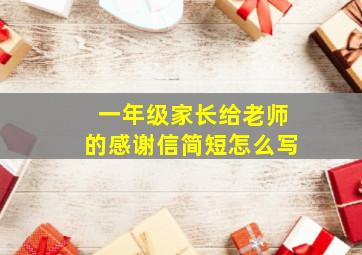 一年级家长给老师的感谢信简短怎么写